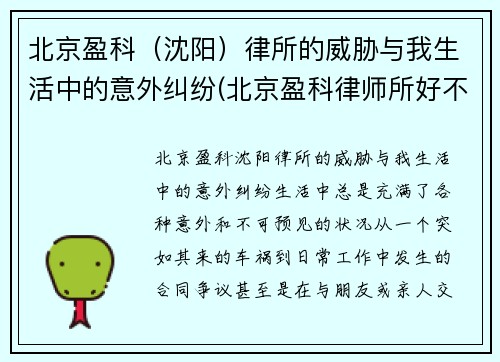 北京盈科（沈阳）律所的威胁与我生活中的意外纠纷(北京盈科律师所好不

北京盈科沈阳律所的威胁与我生活中的意外纠纷生活中总是充满了各种意外和不可预见的状况从一个突如其来的车祸到日常工作中发生的合同争议甚至是在与朋友或亲人交